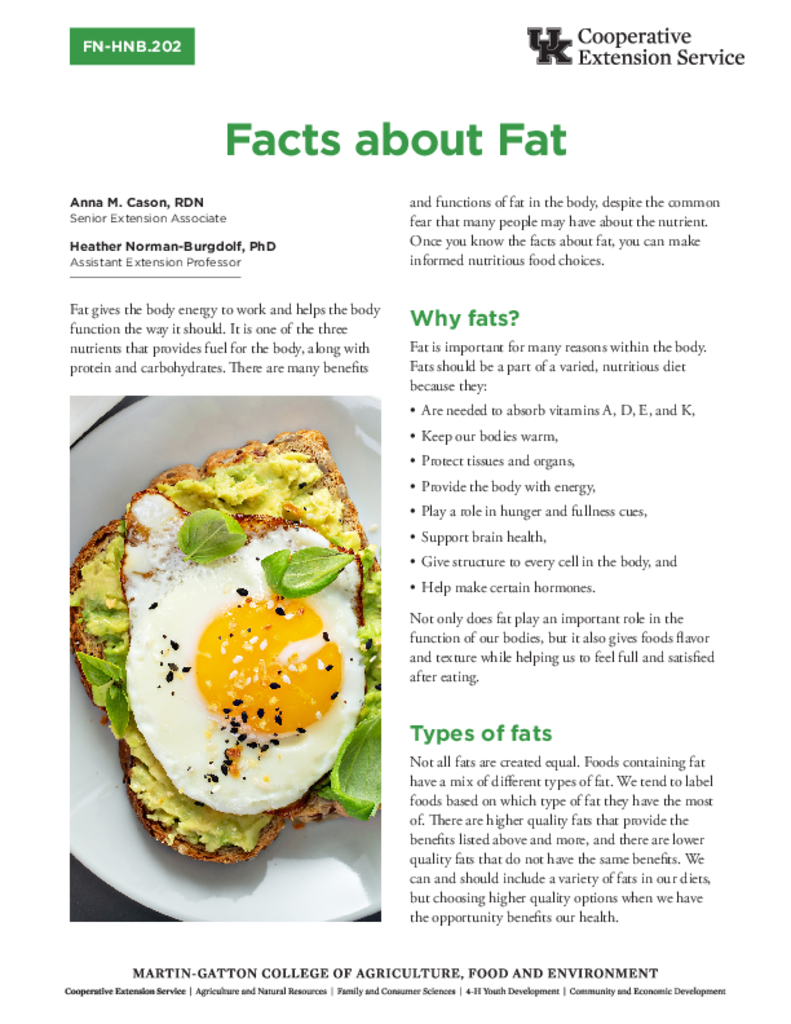 FN-HNB.202

UK Cooperative Extension Service

Facts about Fat

Anna M. Cason, RDN
Senior Extension Associate

Heather Norman-Burgdolf, PhD
Assistant Extension Professor

Fat gives the body energy to work and helps the body function the way it should. It is one of the three nutrients that provides fuel for the body, along with protein and carbohydrates. There are many benefits and functions of fat in the body, despite the common fear that many people may have about the nutrient. Once you know the facts about fat, you can make informed nutritious food choices.

Why fats?

Fat is important for many reasons within the body. Fats should be a part of a varied, nutritious diet because they:

• Are needed to absorb vitamins A, D, E, and K,
• Keep our bodies warm,
• Protect tissues and organs,
• Provide the body with energy,
• Play a role in hunger and fullness cues,
• Support brain health,
• Give structure to every cell in the body, and
• Help make certain hormones.

Not only does fat play an important role in the function of our bodies, but it also gives foods flavor and texture while helping us to feel full and satisfied after eating.

Types of fats

Not all fats are created equal. Foods containing fat have a mix of different types of fat. We tend to label foods based on which type of fat they have the most of. There are higher quality fats that provide the benefits listed above and more, and there are lower quality fats that do not have the same benefits. We can and should include a variety of fats in our diets, but choosing higher quality options when we have the opportunity benefits our health.

MARTIN-GATTON COLLEGE OF AGRICULTURE, FOOD AND ENVIRONMENT
Cooperative Extension Service | Agriculture and Natural Resources | Family and Consumer Sciences | 4-H Youth Development | Community and Economic Development